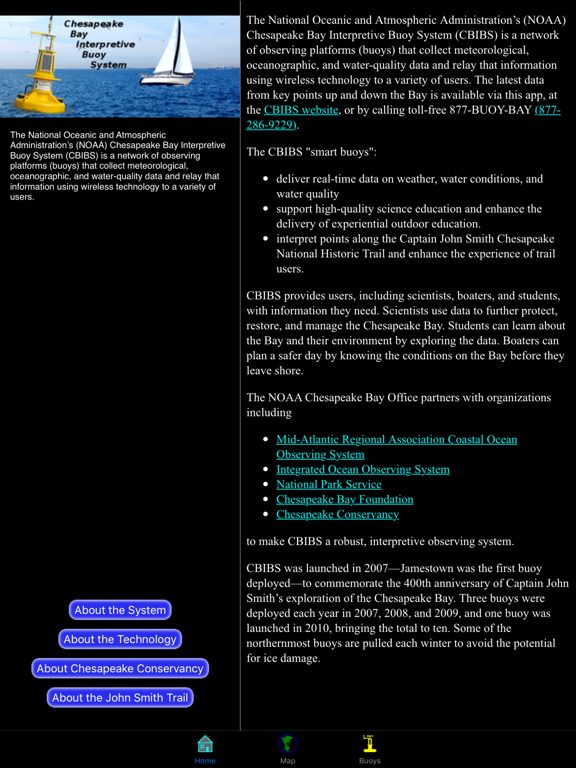 Chesapeake Bay Interpretive Buoy System

The National Oceanic and Atmospheric Administration's (NOAA) Chesapeake Bay Interpretive Buoy System (CBIBS) is a network of observing platforms (buoys) that collect meteorological, oceanographic, and water-quality data and relay that information using wireless technology to a variety of users.

About the System

About the Technology

About Chesapeake Conservancy

About the John Smith Trail

The National Oceanic and Atmospheric Administration's (NOAA) Chesapeake Bay Interpretive Buoy System (CBIBS) is a network of observing platforms (buoys) that collect meteorological, oceanographic, and water-quality data and relay that information using wireless technology to a variety of users. The latest data from key points up and down the Bay is available via this app, at the CBIBS website, or by calling toll-free 877-BUOY-BAY (877-286-9229).

The CBIBS "smart buoys":

- deliver real-time data on weather, water conditions, and water quality
- support high-quality science education and enhance the delivery of experiential outdoor education.
- interpret points along the Captain John Smith Chesapeake National Historic Trail and enhance the experience of trail users.

CBIBS provides users, including scientists, boaters, and students, with information they need. Scientists use data to further protect, restore, and manage the Chesapeake Bay. Students can learn about the Bay and their environment by exploring the data. Boaters can plan a safer day by knowing the conditions on the Bay before they leave shore.

The NOAA Chesapeake Bay Office partners with organizations including

- Mid-Atlantic Regional Association Coastal Ocean Observing System
- Integrated Ocean Observing System
- National Park Service
- Chesapeake Bay Foundation
- Chesapeake Conservancy

to make CBIBS a robust, interpretive observing system.

CBIBS was launched in 2007—Jamestown was the first buoy deployed—to commemorate the 400th anniversary of Captain John Smith's exploration of the Chesapeake Bay. Three buoys were deployed each year in 2007, 2008, and 2009, and one buoy was launched in 2010, bringing the total to ten. Some of the northernmost buoys are pulled each winter to avoid the potential for ice damage.

Home Map Buoys